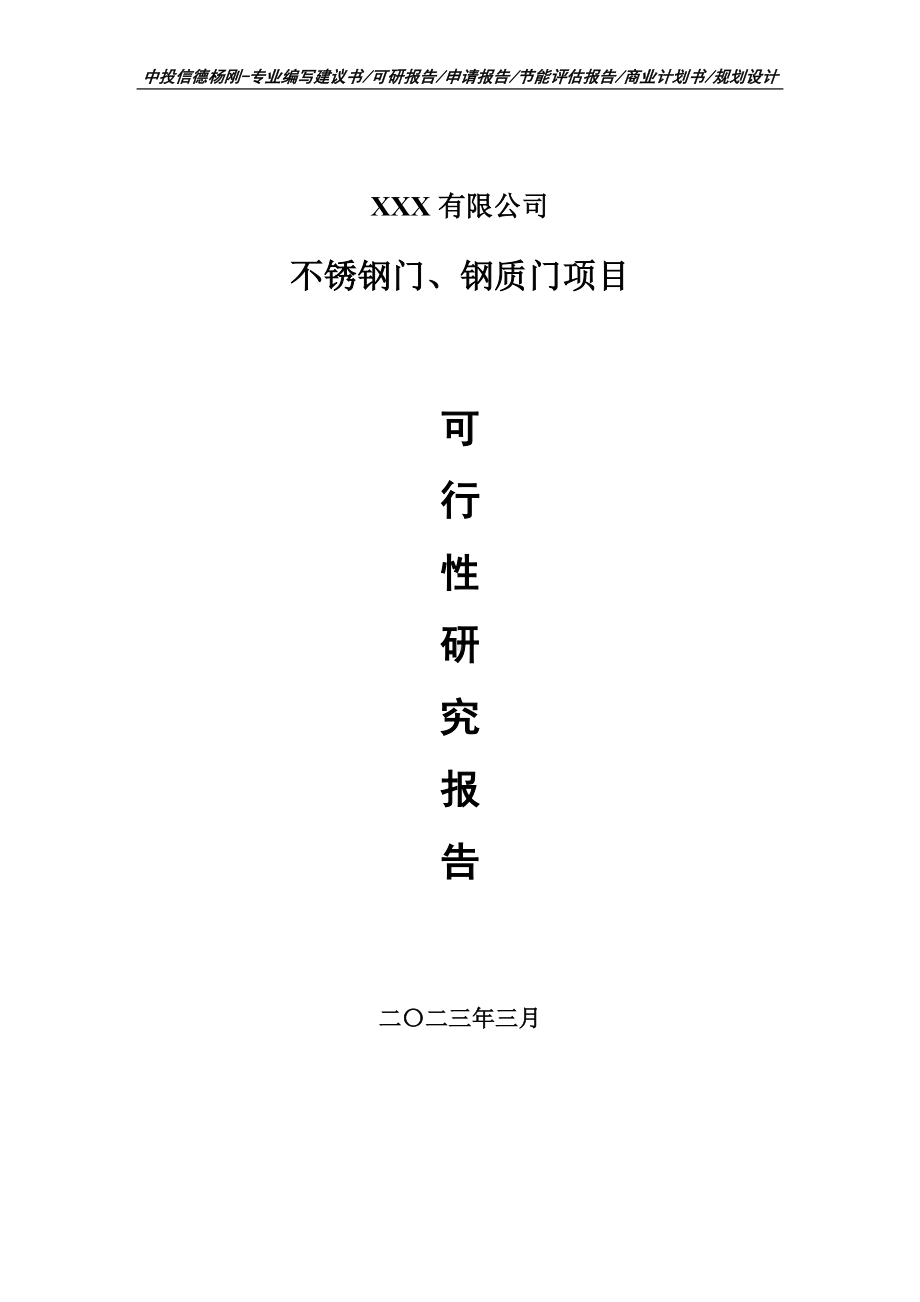 中投信德杨刚-专业编写建议书/可研报告/申请报告/节能评估报告/商业计划书/规划设计

XXX 有限公司

不锈钢门、钢质门项目

可

行

性

研

究

报

告

二〇二三年三月